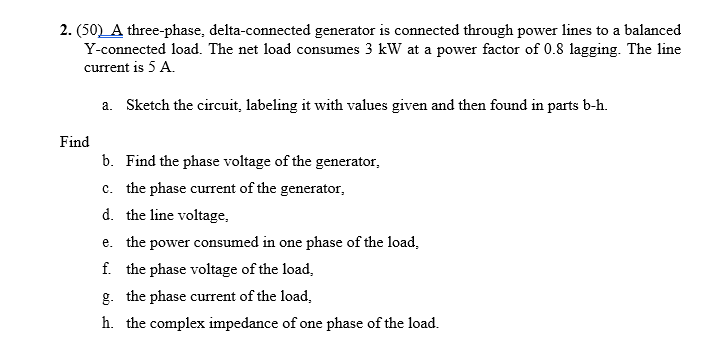 2. (50) A three-phase, delta-connected generator is connected through power lines to a balanced Y-connected load. The net load consumes 3 kW at a power factor of 0.8 lagging. The line current is 5 A.

a. Sketch the circuit, labeling it with values given and then found in parts b-h.

Find

b. Find the phase voltage of the generator,

c. the phase current of the generator,

d. the line voltage,

e. the power consumed in one phase of the load,

f. the phase voltage of the load,

g. the phase current of the load,

h. the complex impedance of one phase of the load.